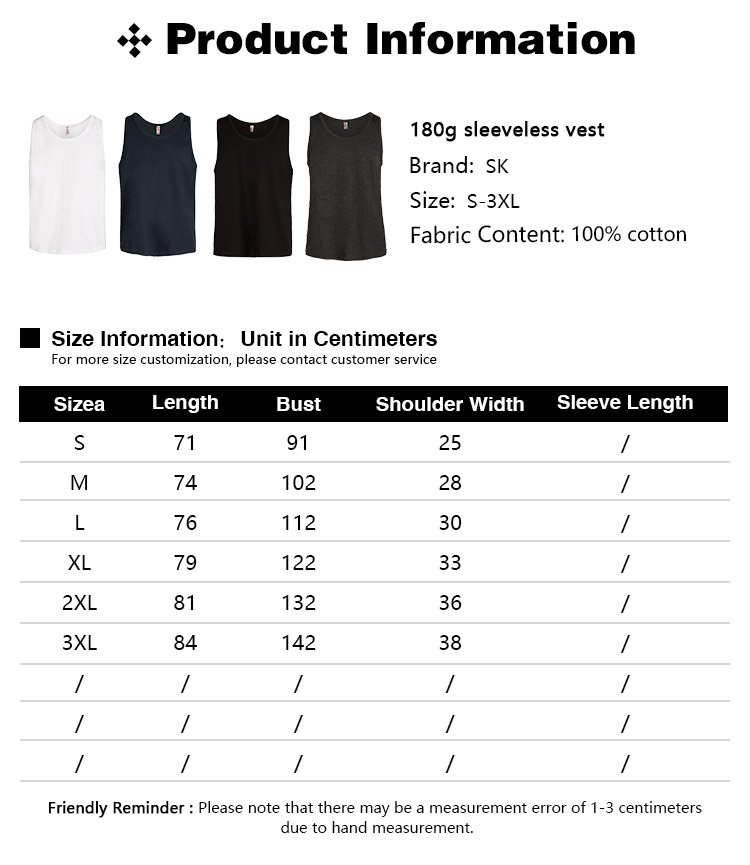 Product Information

180g sleeveless vest
Brand: SK
Size: S-3XL
Fabric Content: 100% cotton

Size Information: Unit in Centimeters
For more size customization, please contact customer service

| Sizea | Length | Bust | Shoulder Width | Sleeve Length |
|---|---|---|---|---|
| S | 71 | 91 | 25 | / |
| M | 74 | 102 | 28 | / |
| L | 76 | 112 | 30 | / |
| XL | 79 | 122 | 33 | / |
| 2XL | 81 | 132 | 36 | / |
| 3XL | 84 | 142 | 38 | / |
| / | / | / | / | / |
| / | / | / | / | / |
| / | / | / | / | / |

Friendly Reminder : Please note that there may be a measurement error of 1-3 centimeters due to hand measurement.